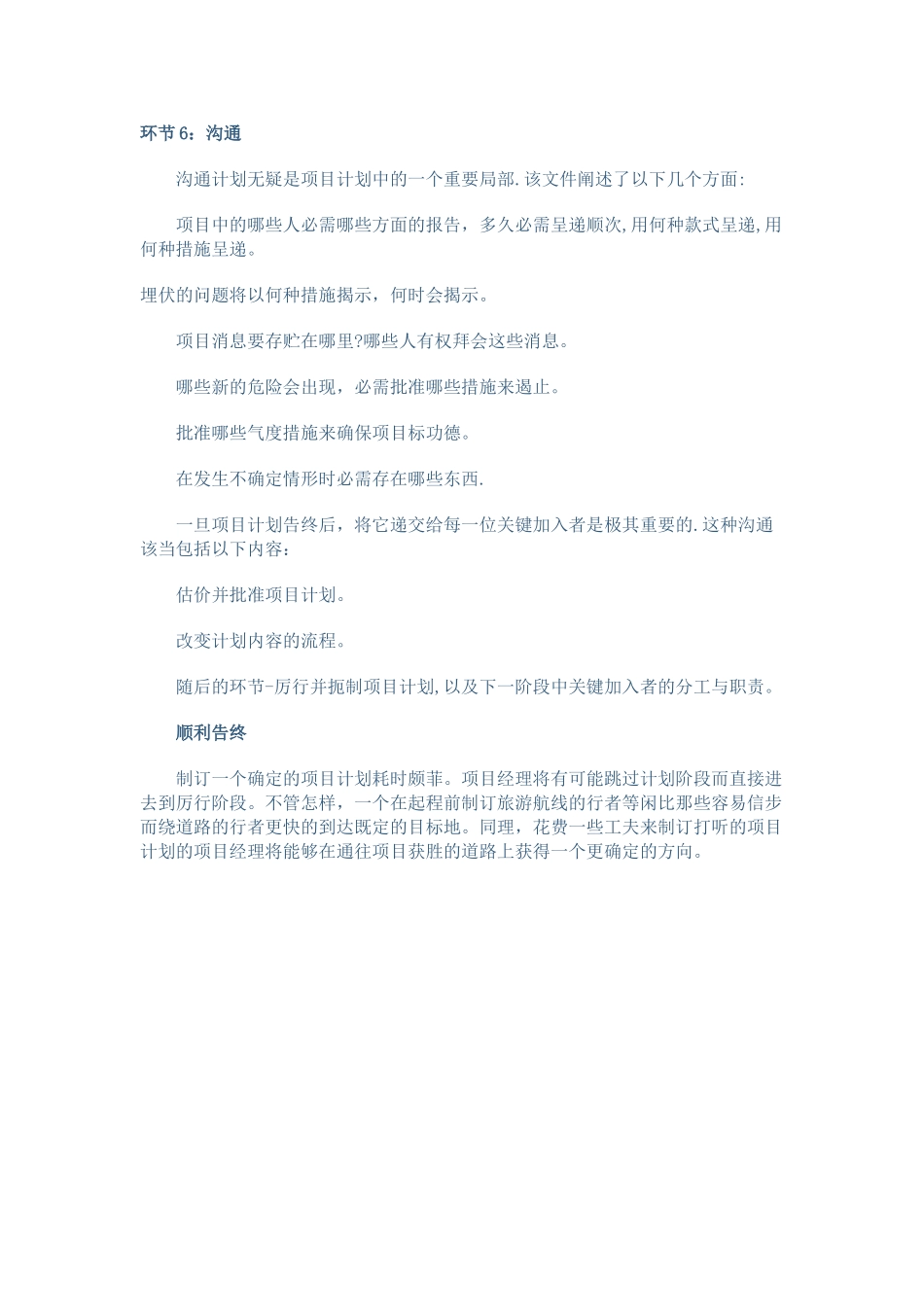 环节 6：沟通

沟通计划无疑是项目计划中的一个重要局部.该文件阐述了以下几个方面:

项目中的哪些人必需哪些方面的报告，多久必需呈递顺次,用何种款式呈递,用何种措施呈递。

埋伏的问题将以何种措施揭示，何时会揭示。

项目消息要存贮在哪里?哪些人有权拜会这些消息。

哪些新的危险会出现，必需批准哪些措施来遏止。

批准哪些气度措施来确保项目标功德。

在发生不确定情形时必需存在哪些东西.

一旦项目计划告终后，将它递交给每一位关键加入者是极其重要的.这种沟通该当包括以下内容：

估价并批准项目计划。

改变计划内容的流程。

随后的环节-厉行并扼制项目计划,以及下一阶段中关键加入者的分工与职责。

顺利告终

制订一个确定的项目计划耗时颇菲。项目经理将有可能跳过计划阶段而直接进去到厉行阶段。不管怎样，一个在起程前制订旅游航线的行者等闲比那些容易信步而绕道路的行者更快的到达既定的目标地。同理，花费一些工夫来制订打听的项目计划的项目经理将能够在通往项目获胜的道路上获得一个更确定的方向。